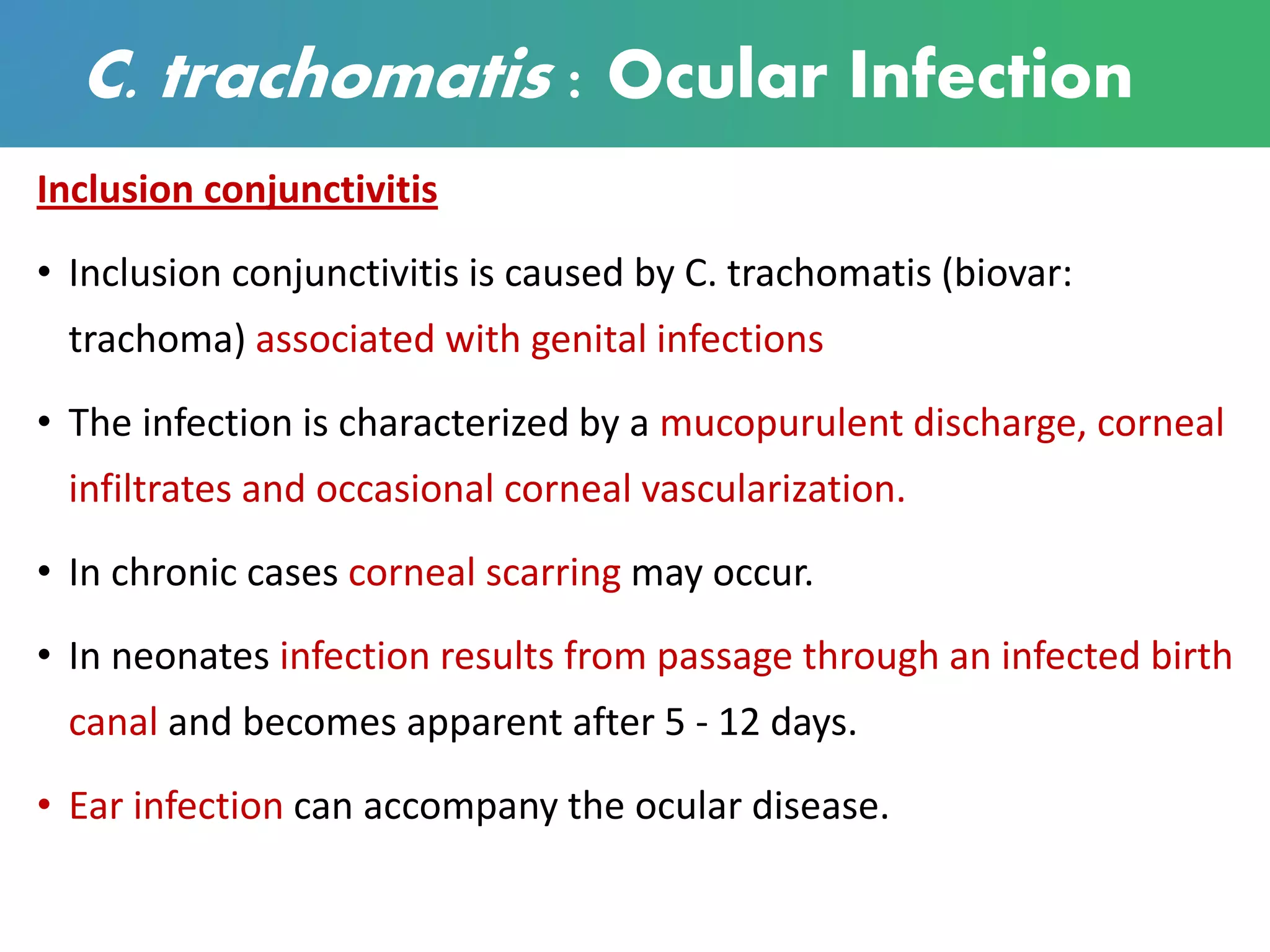 C. trachomatis : Ocular Infection

Inclusion conjunctivitis

• Inclusion conjunctivitis is caused by C. trachomatis (biovar: trachoma) associated with genital infections

• The infection is characterized by a mucopurulent discharge, corneal infiltrates and occasional corneal vascularization.

• In chronic cases corneal scarring may occur.

• In neonates infection results from passage through an infected birth canal and becomes apparent after 5 - 12 days.

• Ear infection can accompany the ocular disease.